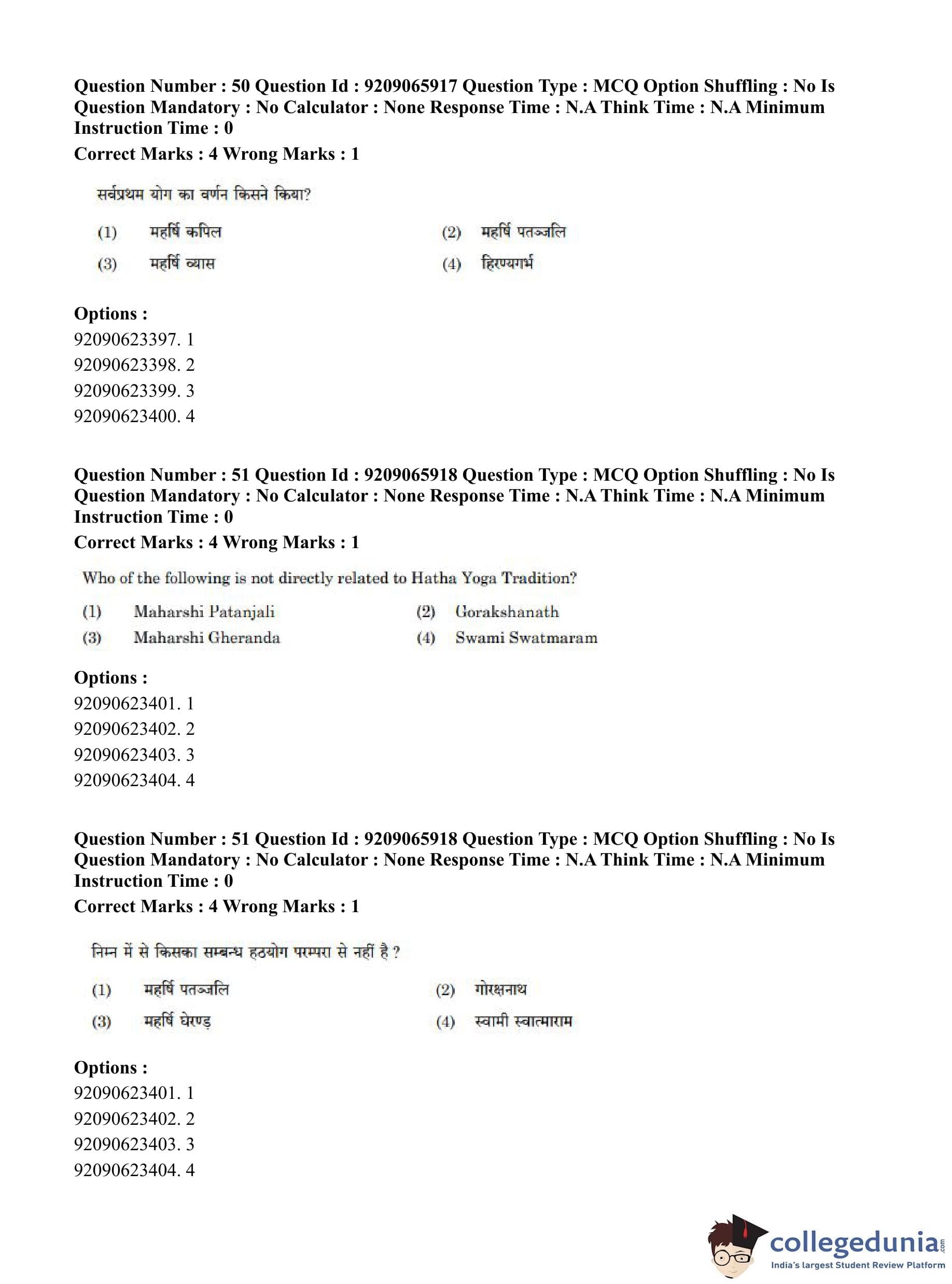 Question Number : 50 Question Id : 9209065917 Question Type : MCQ Option Shuffling : No Is Question Mandatory : No Calculator : None Response Time : N.A Think Time : N.A Minimum Instruction Time : 0
Correct Marks : 4 Wrong Marks : 1

सर्वप्रथम योग का वर्णन किसने किया?

(1) महर्षि कपिल
(2) महर्षि पतञ्जलि
(3) महर्षि व्यास
(4) हिरण्यगर्भ

Options :
92090623397. 1
92090623398. 2
92090623399. 3
92090623400. 4

Question Number : 51 Question Id : 9209065918 Question Type : MCQ Option Shuffling : No Is Question Mandatory : No Calculator : None Response Time : N.A Think Time : N.A Minimum Instruction Time : 0
Correct Marks : 4 Wrong Marks : 1

Who of the following is not directly related to Hatha Yoga Tradition?

(1) Maharshi Patanjali
(2) Gorakshanath
(3) Maharshi Gheranda
(4) Swami Swatmaram

Options :
92090623401. 1
92090623402. 2
92090623403. 3
92090623404. 4

Question Number : 51 Question Id : 9209065918 Question Type : MCQ Option Shuffling : No Is Question Mandatory : No Calculator : None Response Time : N.A Think Time : N.A Minimum Instruction Time : 0
Correct Marks : 4 Wrong Marks : 1

निम्न में से किसका सम्बन्ध हठयोग परम्परा से नहीं है ?

(1) महर्षि पतञ्जलि
(2) गोरक्षनाथ
(3) महर्षि घेरण्ड
(4) स्वामी स्वात्माराम

Options :
92090623401. 1
92090623402. 2
92090623403. 3
92090623404. 4

collegedunia.com
India's largest Student Review Platform